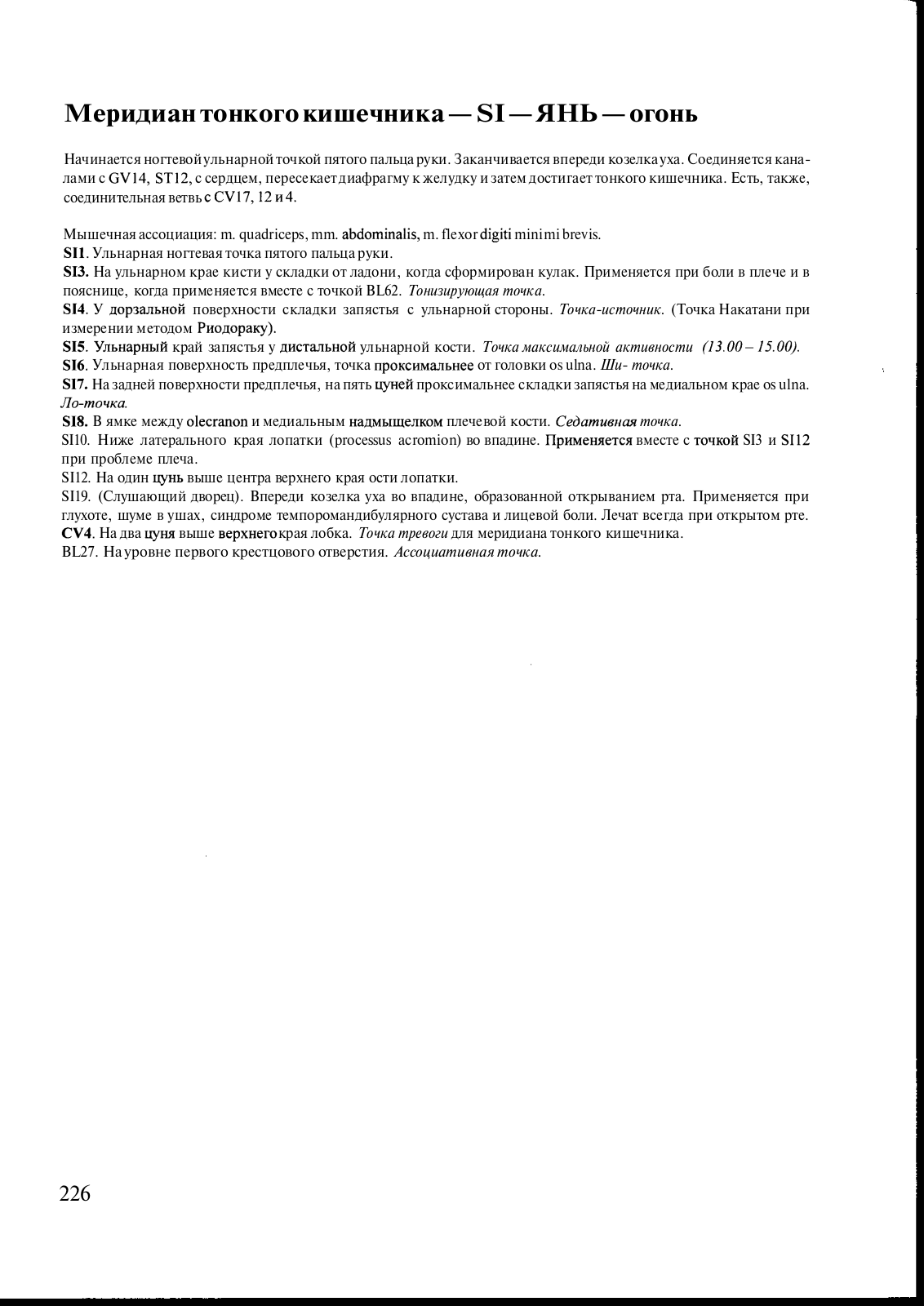 Меридиан тонкого кишечника — SI — ЯНЬ — огонь

Начинается ногтевой ульнарной точкой пятого пальца руки. Заканчивается впереди козелка уха. Соединяется каналами с GV14, ST12, с сердцем, пересекает диафрагму к желудку и затем достигает тонкого кишечника. Есть, также, соединительная ветвь с CV17, 12 и 4.

Мышечная ассоциация: m. quadriceps, mm. abdominalis, m. flexor digiti minimi brevis.
SI1. Ульнарная ногтевая точка пятого пальца руки.
SI3. На ульнарном крае кисти у складки от ладони, когда сформирован кулак. Применяется при боли в плече и в пояснице, когда применяется вместе с точкой BL62. Тонизирующая точка.
SI4. У дорзальной поверхности складки запястья с ульнарной стороны. Точка-источник. (Точка Накатани при измерении методом Риодораку).
SI5. Ульнарный край запястья у дистальной ульнарной кости. Точка максимальной активности (13.00 – 15.00).
SI6. Ульнарная поверхность предплечья, точка проксимальнее от головки os ulna. Ши- точка.
SI7. На задней поверхности предплечья, на пять цуней проксимальнее складки запястья на медиальном крае os ulna. Ло-точка.
SI8. В ямке между olecranon и медиальным надмыщелком плечевой кости. Седативная точка.
SI10. Ниже латерального края лопатки (processus acromion) во впадине. Применяется вместе с точкой SI3 и SI12 при проблеме плеча.
SI12. На один цунь выше центра верхнего края ости лопатки.
SI19. (Слушающий дворец). Впереди козелка уха во впадине, образованной открыванием рта. Применяется при глухоте, шуме в ушах, синдроме темпоромандибулярного сустава и лицевой боли. Лечат всегда при открытом рте.
CV4. На два цуня выше верхнего края лобка. Точка тревоги для меридиана тонкого кишечника.
BL27. На уровне первого крестцового отверстия. Ассоциативная точка.

226